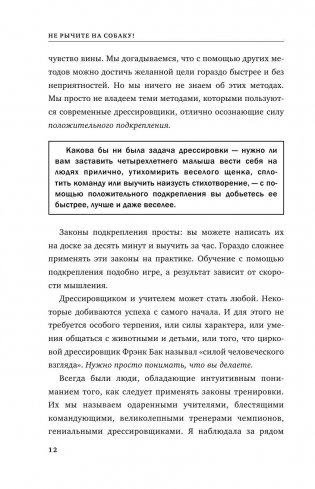 НЕ РЫЧИТЕ НА СОБАКУ!

чувство вины. Мы догадываемся, что с помощью других методов можно достичь желанной цели гораздо быстрее и без неприятностей. Но мы ничего не знаем об этих методах. Мы просто не владеем теми методами, которыми пользуются современные дрессировщики, отлично осознающие силу положительного подкрепления.

Какова бы ни была задача дрессировки — нужно ли вам заставить четырехлетнего малыша вести себя на людях прилично, утихомирить веселого щенка, сплотить команду или выучить наизусть стихотворение, — с помощью положительного подкрепления вы добьетесь ее быстрее, лучше и даже веселее.

Законы подкрепления просты: вы можете написать их на доске за десять минут и выучить за час. Гораздо сложнее применять эти законы на практике. Обучение с помощью подкрепления подобно игре, а результат зависит от скорости мышления.

Дрессировщиком и учителем может стать любой. Некоторые добиваются успеха с самого начала. И для этого не требуется особого терпения, или силы характера, или умения общаться с животными и детьми, или того, что цирковой дрессировщик Фрэнк Бак называл «силой человеческого взгляда». Нужно просто понимать, что вы делаете.

Всегда были люди, обладающие интуитивным пониманием того, как следует применять законы тренировки. Их мы называем одаренными учителями, блестящими командующими, великолепными тренерами чемпионов, гениальными дрессировщиками. Я наблюдала за рядом

12